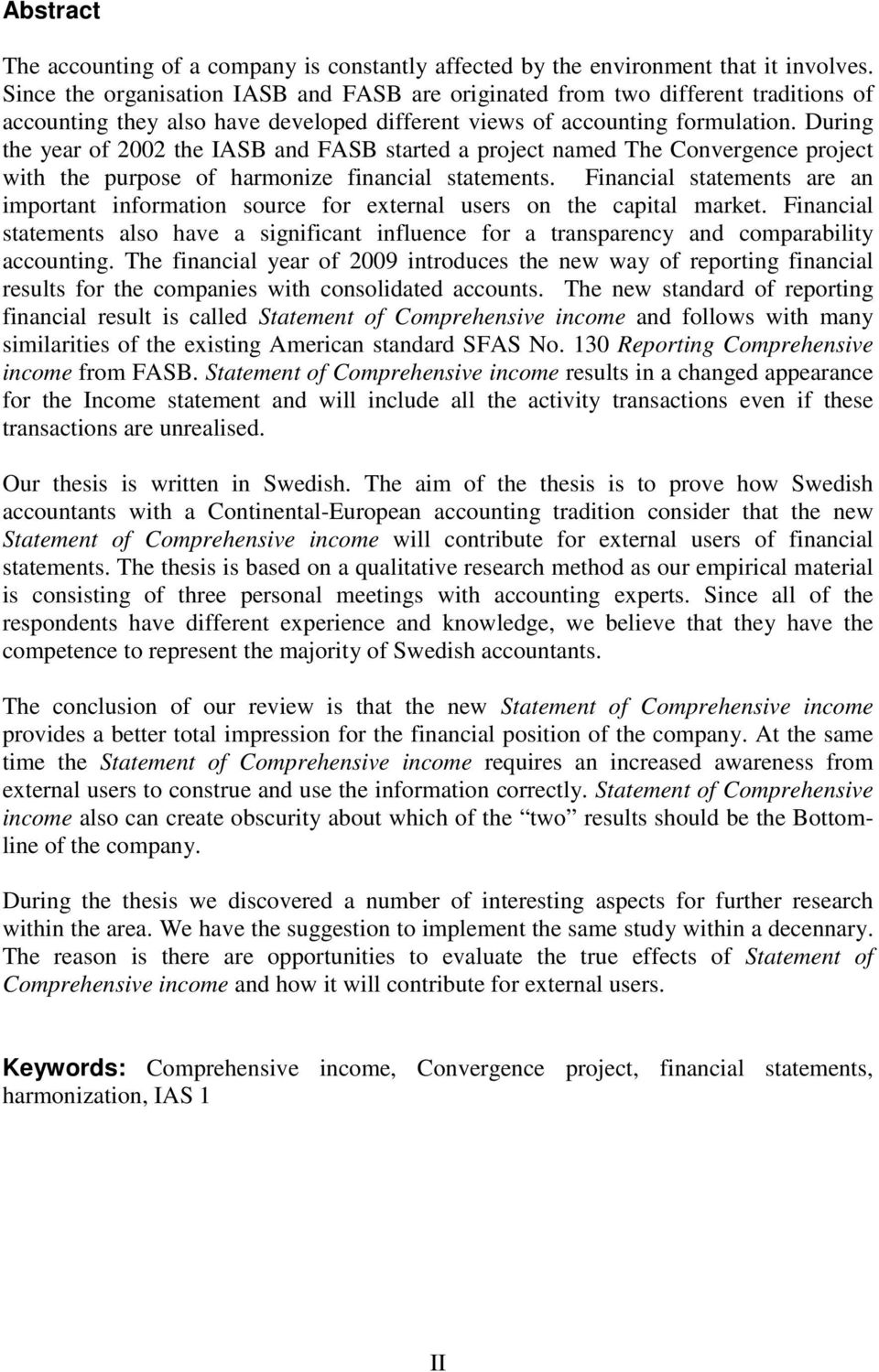 Abstract

The accounting of a company is constantly affected by the environment that it involves. Since the organisation IASB and FASB are originated from two different traditions of accounting they also have developed different views of accounting formulation. During the year of 2002 the IASB and FASB started a project named The Convergence project with the purpose of harmonize financial statements. Financial statements are an important information source for external users on the capital market. Financial statements also have a significant influence for a transparency and comparability accounting. The financial year of 2009 introduces the new way of reporting financial results for the companies with consolidated accounts. The new standard of reporting financial result is called Statement of Comprehensive income and follows with many similarities of the existing American standard SFAS No. 130 Reporting Comprehensive income from FASB. Statement of Comprehensive income results in a changed appearance for the Income statement and will include all the activity transactions even if these transactions are unrealised.

Our thesis is written in Swedish. The aim of the thesis is to prove how Swedish accountants with a Continental-European accounting tradition consider that the new Statement of Comprehensive income will contribute for external users of financial statements. The thesis is based on a qualitative research method as our empirical material is consisting of three personal meetings with accounting experts. Since all of the respondents have different experience and knowledge, we believe that they have the competence to represent the majority of Swedish accountants.

The conclusion of our review is that the new Statement of Comprehensive income provides a better total impression for the financial position of the company. At the same time the Statement of Comprehensive income requires an increased awareness from external users to construe and use the information correctly. Statement of Comprehensive income also can create obscurity about which of the “two” results should be the Bottom-line of the company.

During the thesis we discovered a number of interesting aspects for further research within the area. We have the suggestion to implement the same study within a decennary. The reason is there are opportunities to evaluate the true effects of Statement of Comprehensive income and how it will contribute for external users.

Keywords: Comprehensive income, Convergence project, financial statements, harmonization, IAS 1

II